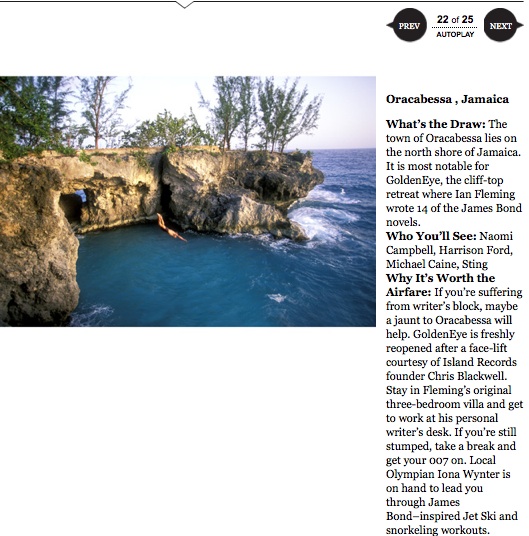 PREV 22 of 25 AUTOPLAY NEXT

Oracabessa , Jamaica

What's the Draw: The town of Oracabessa lies on the north shore of Jamaica. It is most notable for GoldenEye, the cliff-top retreat where Ian Fleming wrote 14 of the James Bond novels.
Who You'll See: Naomi Campbell, Harrison Ford, Michael Caine, Sting
Why It's Worth the Airfare: If you're suffering from writer's block, maybe a jaunt to Oracabessa will help. GoldenEye is freshly reopened after a face-lift courtesy of Island Records founder Chris Blackwell. Stay in Fleming's original three-bedroom villa and get to work at his personal writer's desk. If you're still stumped, take a break and get your 007 on. Local Olympian Iona Wynter is on hand to lead you through James Bond–inspired Jet Ski and snorkeling workouts.